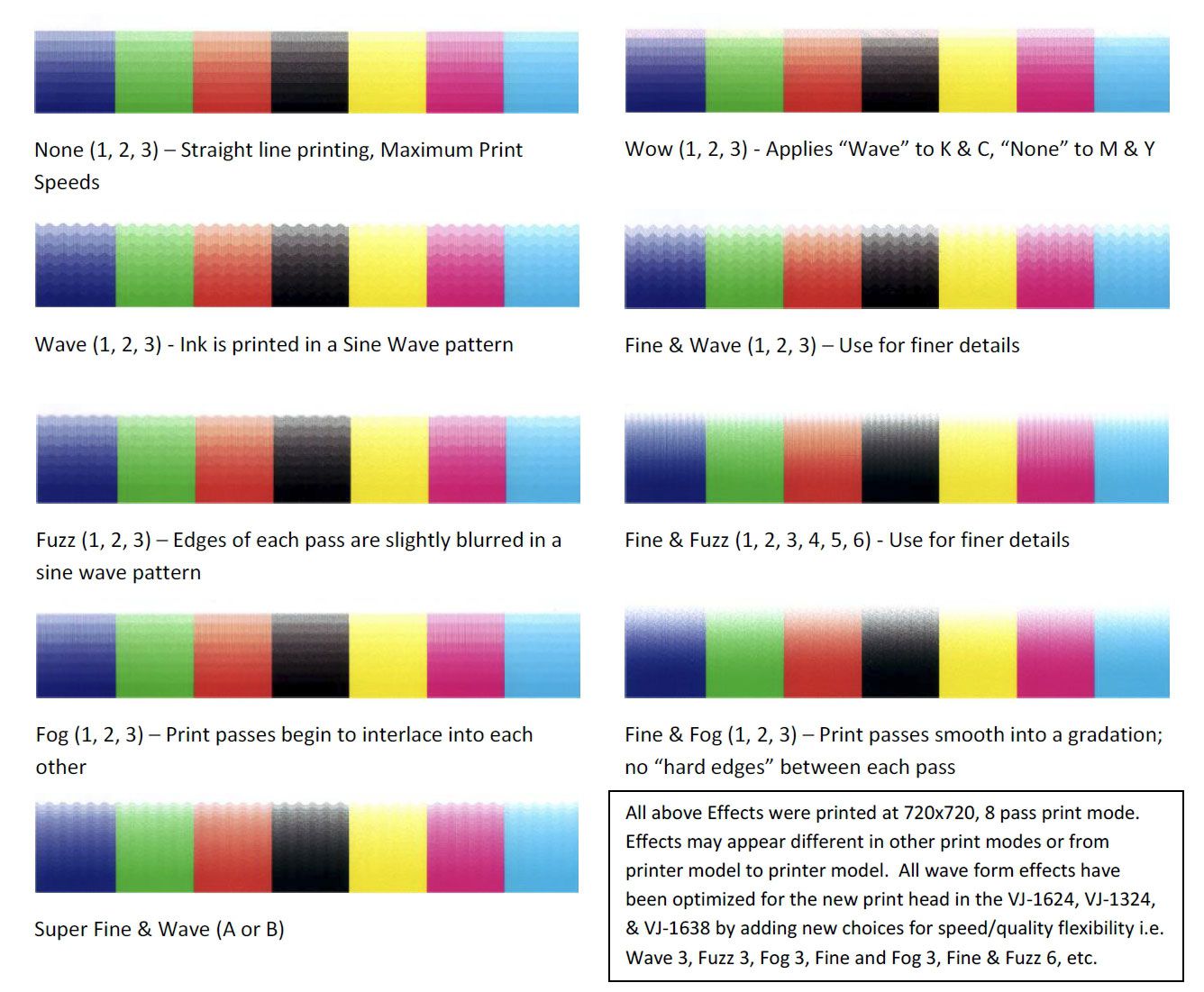 None (1, 2, 3) – Straight line printing, Maximum Print Speeds

Wave (1, 2, 3) - Ink is printed in a Sine Wave pattern

Fuzz (1, 2, 3) – Edges of each pass are slightly blurred in a sine wave pattern

Fog (1, 2, 3) – Print passes begin to interlace into each other

Super Fine & Wave (A or B)

Wow (1, 2, 3) - Applies "Wave" to K & C, "None" to M & Y

Fine & Wave (1, 2, 3) – Use for finer details

Fine & Fuzz (1, 2, 3, 4, 5, 6) - Use for finer details

Fine & Fog (1, 2, 3) – Print passes smooth into a gradation; no "hard edges" between each pass

All above Effects were printed at 720x720, 8 pass print mode. Effects may appear different in other print modes or from printer model to printer model. All wave form effects have been optimized for the new print head in the VJ-1624, VJ-1324, & VJ-1638 by adding new choices for speed/quality flexibility i.e. Wave 3, Fuzz 3, Fog 3, Fine and Fog 3, Fine & Fuzz 6, etc.